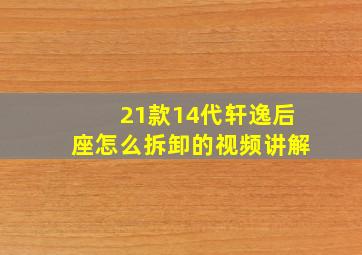 21款14代轩逸后座怎么拆卸的视频讲解